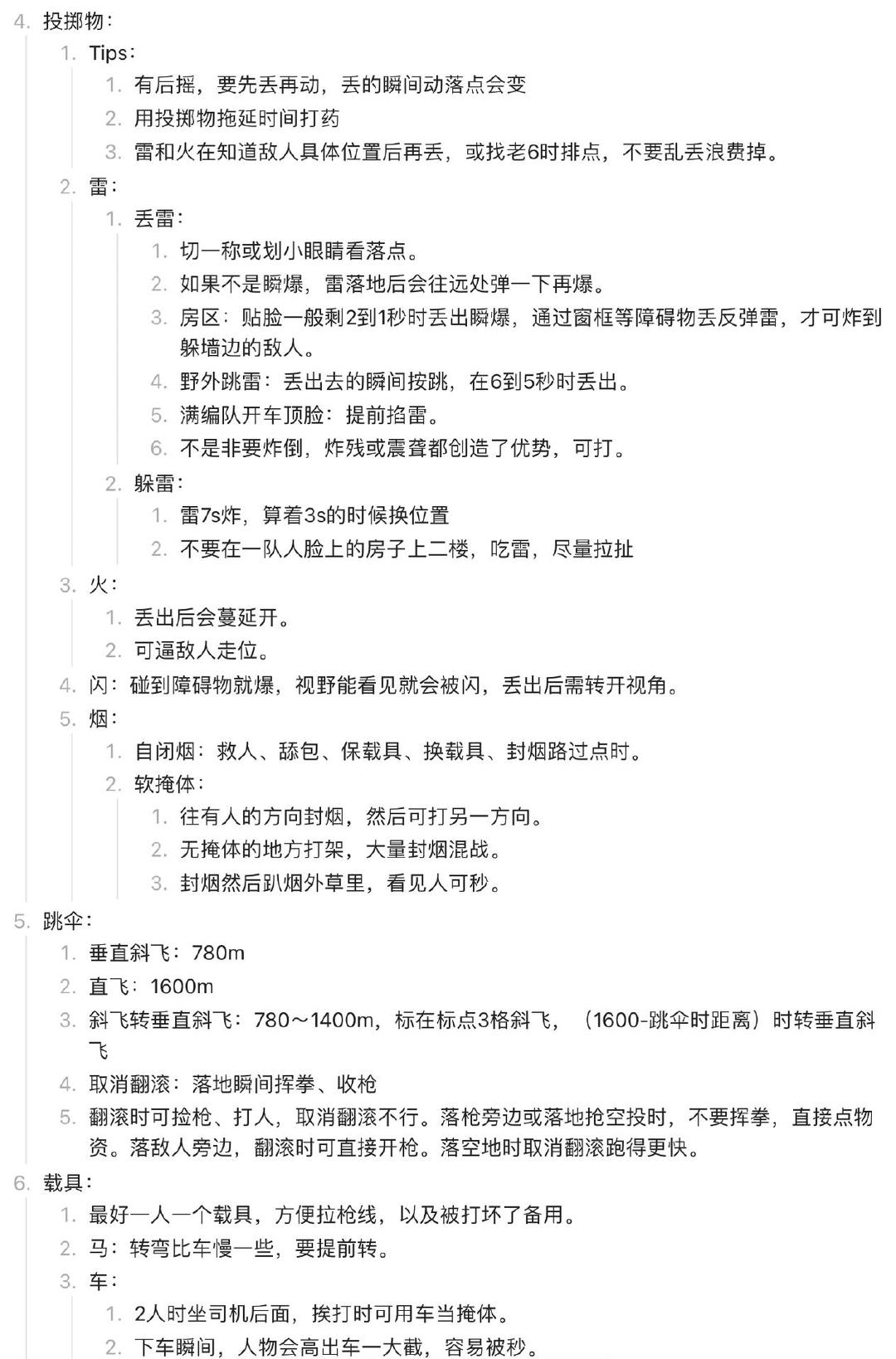 4. 投掷物：

1. Tips：
1. 有后摇，要先丢再动，丢的瞬间动落点会变
2. 用投掷物拖延时间打药
3. 雷和火在知道敌人具体位置后再丢，或找老6时排点，不要乱丢浪费掉。

2. 雷：
1. 丢雷：
1. 切一称或划小眼睛看落点。
2. 如果不是瞬爆，雷落地后会往远处弹一下再爆。
3. 房区：贴脸一般剩2到1秒时丢出瞬爆，通过窗框等障碍物丢反弹雷，才可炸到躲墙边的敌人。
4. 野外跳雷：丢出去的瞬间按跳，在6到5秒时丢出。
5. 满编队开车顶脸：提前掐雷。
6. 不是非要炸倒，炸残或震聋都创造了优势，可打。

2. 躲雷：
1. 雷7s炸，算着3s的时候换位置
2. 不要在一队人脸上的房子上二楼，吃雷，尽量拉扯

3. 火：
1. 丢出后会蔓延开。
2. 可逼敌人走位。

4. 闪：碰到障碍物就爆，视野能看见就会被闪，丢出后需转开视角。

5. 烟：
1. 自闭烟：救人、舔包、保载具、换载具、封烟路过点时。
2. 软掩体：
1. 往有人的方向封烟，然后可打另一方向。
2. 无掩体的地方打架，大量封烟混战。
3. 封烟然后趴烟外草里，看见人可秒。

5. 跳伞：
1. 垂直斜飞：780m
2. 直飞：1600m
3. 斜飞转垂直斜飞：780～1400m，标在标点3格斜飞，（1600-跳伞时距离）时转垂直斜飞
4. 取消翻滚：落地瞬间挥拳、收枪
5. 翻滚时可捡枪、打人，取消翻滚不行。落枪旁边或落地抢空投时，不要挥拳，直接点物资。落敌人旁边，翻滚时可直接开枪。落空地时取消翻滚跑得更快。

6. 载具：
1. 最好一人一个载具，方便拉枪线，以及被打坏了备用。
2. 马：转弯比车慢一些，要提前转。
3. 车：
1. 2人时坐司机后面，挨打时可用车当掩体。
2. 下车瞬间，人物会高出车一大截，容易被秒。